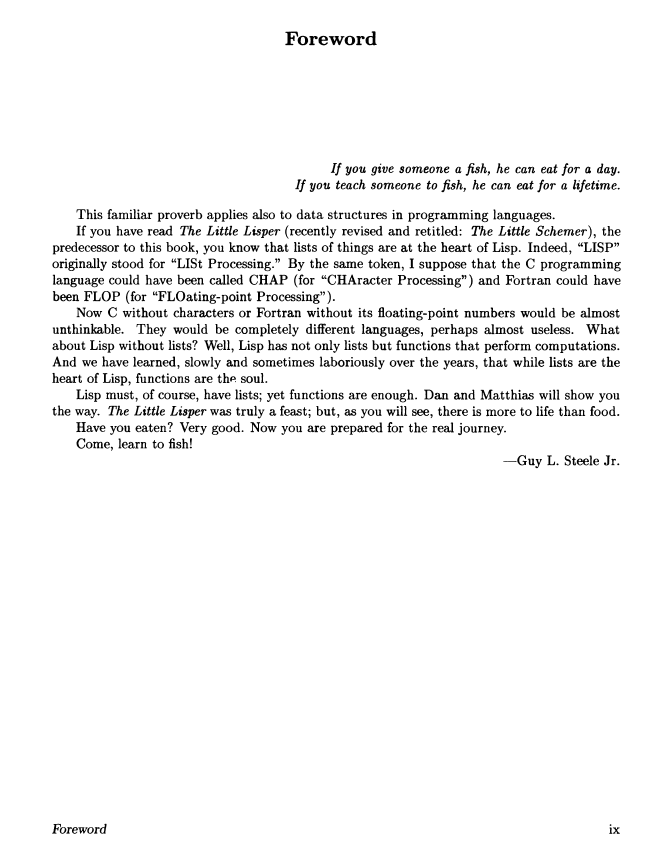 Foreword

If you give someone a fish, he can eat for a day.
If you teach someone to fish, he can eat for a lifetime.

This familiar proverb applies also to data structures in programming languages.

If you have read The Little Lisper (recently revised and retitled: The Little Schemer), the predecessor to this book, you know that lists of things are at the heart of Lisp. Indeed, "LISP" originally stood for "LISt Processing." By the same token, I suppose that the C programming language could have been called CHAP (for "CHAracter Processing") and Fortran could have been FLOP (for "FLOating-point Processing").

Now C without characters or Fortran without its floating-point numbers would be almost unthinkable. They would be completely different languages, perhaps almost useless. What about Lisp without lists? Well, Lisp has not only lists but functions that perform computations. And we have learned, slowly and sometimes laboriously over the years, that while lists are the heart of Lisp, functions are the soul.

Lisp must, of course, have lists; yet functions are enough. Dan and Matthias will show you the way. The Little Lisper was truly a feast; but, as you will see, there is more to life than food.

Have you eaten? Very good. Now you are prepared for the real journey.

Come, learn to fish!

—Guy L. Steele Jr.

Foreword ix